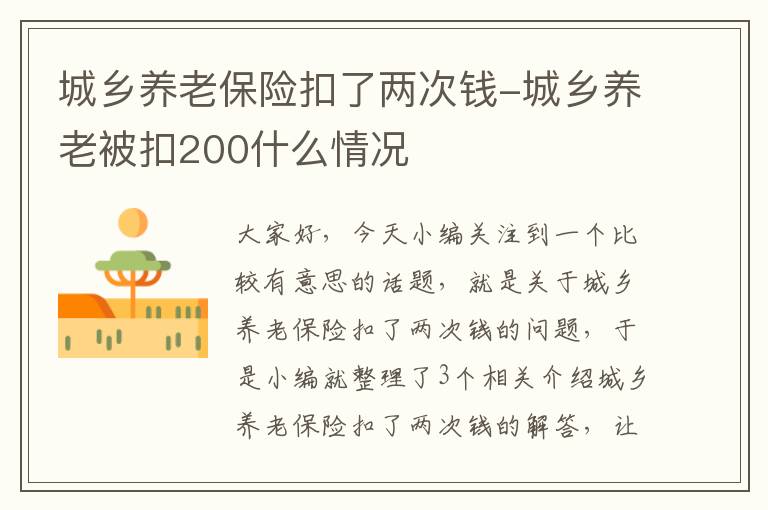 城乡养老保险扣了两次钱-城乡养老被扣200什么情况

大家好，今天小编关注到一个比较有意思的话题，就是关于城乡养老保险扣了两次钱的问题，于是小编就整理了3个相关介绍城乡养老保险扣了两次钱的解答，让